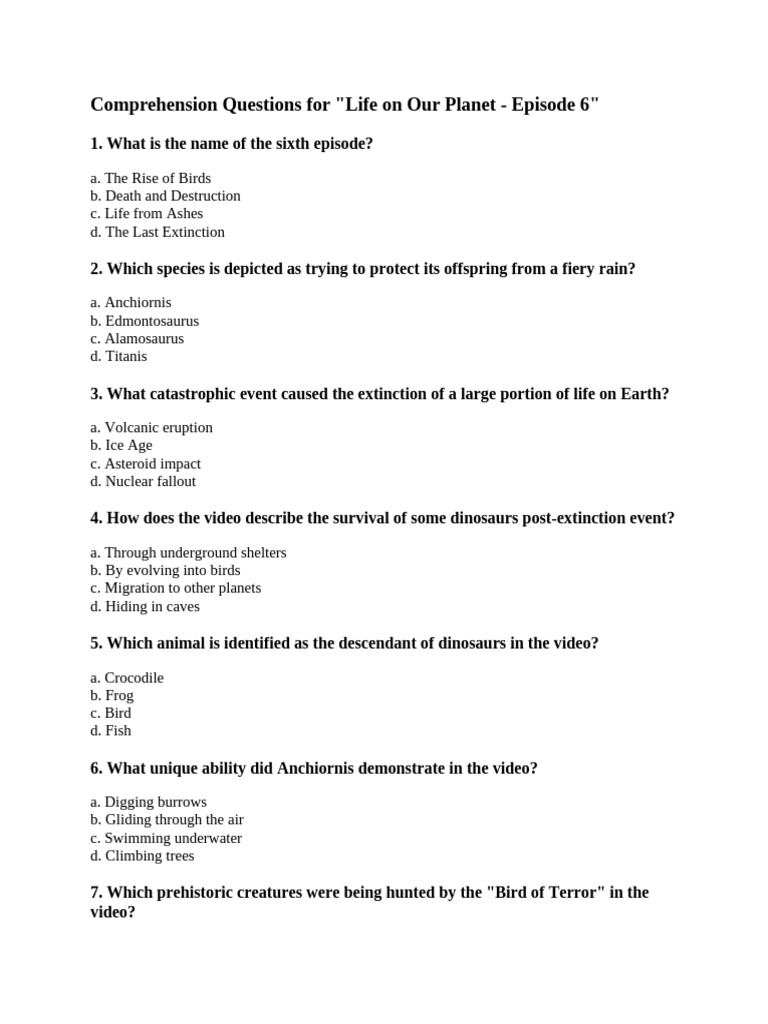 Comprehension Questions for "Life on Our Planet - Episode 6"

1. What is the name of the sixth episode?

a. The Rise of Birds
b. Death and Destruction
c. Life from Ashes
d. The Last Extinction

2. Which species is depicted as trying to protect its offspring from a fiery rain?

a. Anchiornis
b. Edmontosaurus
c. Alamosaurus
d. Titanis

3. What catastrophic event caused the extinction of a large portion of life on Earth?

a. Volcanic eruption
b. Ice Age
c. Asteroid impact
d. Nuclear fallout

4. How does the video describe the survival of some dinosaurs post-extinction event?

a. Through underground shelters
b. By evolving into birds
c. Migration to other planets
d. Hiding in caves

5. Which animal is identified as the descendant of dinosaurs in the video?

a. Crocodile
b. Frog
c. Bird
d. Fish

6. What unique ability did Anchiornis demonstrate in the video?

a. Digging burrows
b. Gliding through the air
c. Swimming underwater
d. Climbing trees

7. Which prehistoric creatures were being hunted by the "Bird of Terror" in the video?